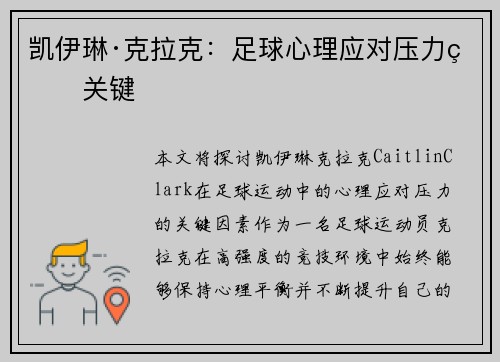 凯伊琳·克拉克：足球心理应对压力ç关键

本文将探讨凯伊琳克拉克CaitlinClark在足球运动中的心理应对压力的关键因素作为一名足球运动员克拉克在高强度的竞技环境中始终能够保持心理平衡并不断提升自己的